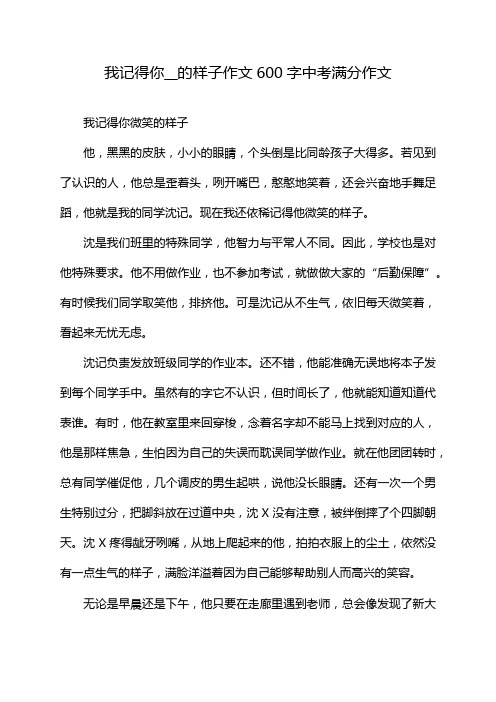 我记得你__的样子作文 600 字中考满分作文

我记得你微笑的样子

他，黑黑的皮肤，小小的眼睛，个头倒是比同龄孩子大得多。若见到了认识的人，他总是歪着头，咧开嘴巴，憨憨地笑着，还会兴奋地手舞足蹈，他就是我的同学沈记。现在我还依稀记得他微笑的样子。

沈是我们班里的特殊同学，他智力与平常人不同。因此，学校也是对他特殊要求。他不用做作业，也不参加考试，就做做大家的“后勤保障”。有时候我们同学取笑他，排挤他。可是沈记从不生气，依旧每天微笑着，看起来无忧无虑。

沈记负责发放班级同学的作业本。还不错，他能准确无误地将本子发到每个同学手中。虽然有的字它不认识，但时间长了，他就能知道知道代表谁。有时，他在教室里来回穿梭，念着名字却不能马上找到对应的人，他是那样焦急，生怕因为自己的失误而耽误同学做作业。就在他团团转时，总有同学催促他，几个调皮的男生起哄，说他没长眼睛。还有一次一个男生特别过分，把脚斜放在过道中央，沈 X 没有注意，被绊倒摔了个四脚朝天。沈 X 疼得龇牙咧嘴，从地上爬起来的他，拍拍衣服上的尘土，依然没有一点生气的样子，满脸洋溢着因为自己能够帮助别人而高兴的笑容。

无论是早晨还是下午，他只要在走廊里遇到老师，总会像发现了新大